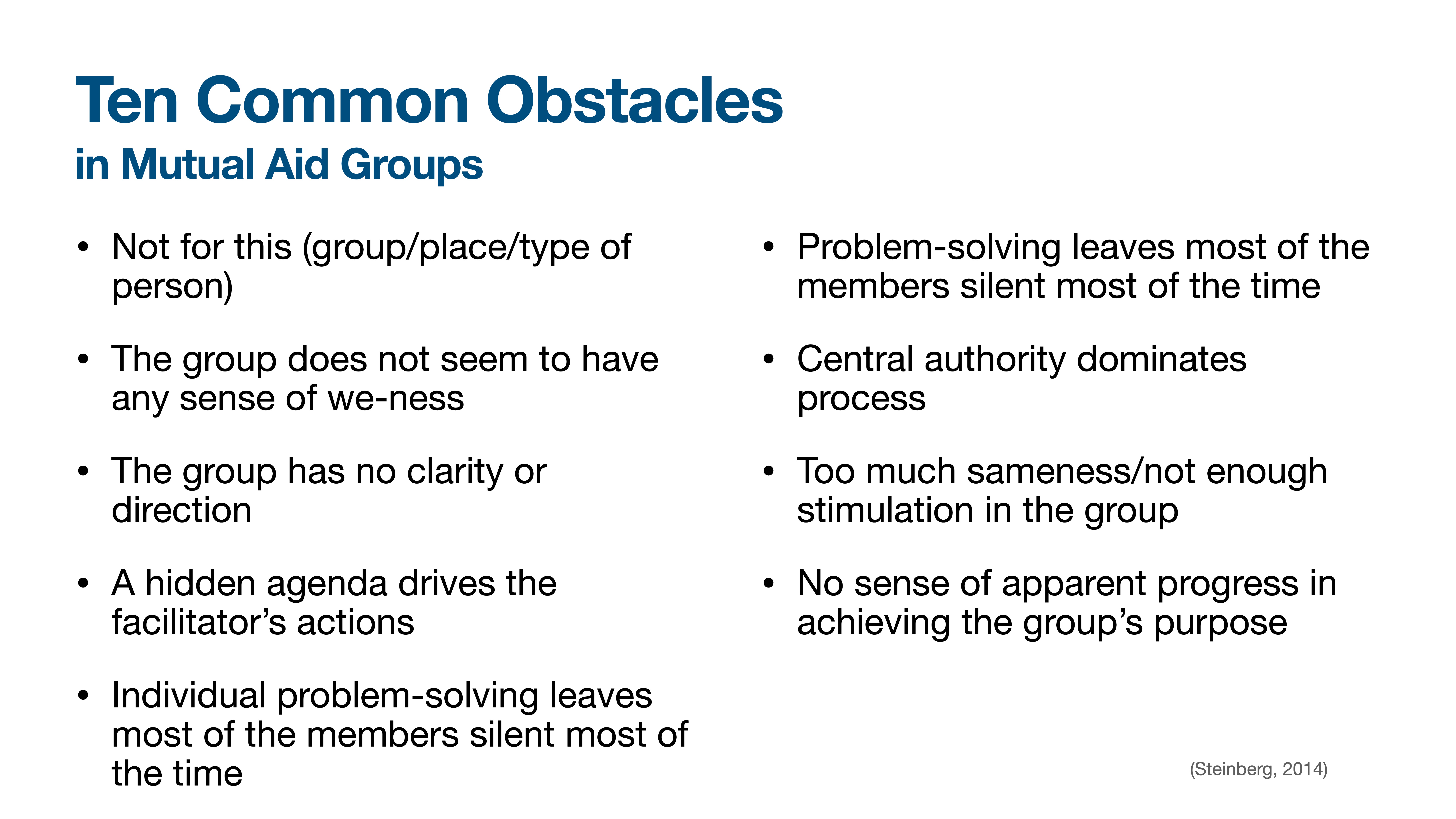 Ten Common Obstacles
in Mutual Aid Groups

• Not for this (group/place/type of person)

• The group does not seem to have any sense of we-ness

• The group has no clarity or direction

• A hidden agenda drives the facilitator’s actions

• Individual problem-solving leaves most of the members silent most of the time

• Problem-solving leaves most of the members silent most of the time

• Central authority dominates process

• Too much sameness/not enough stimulation in the group

• No sense of apparent progress in achieving the group’s purpose

(Steinberg, 2014)